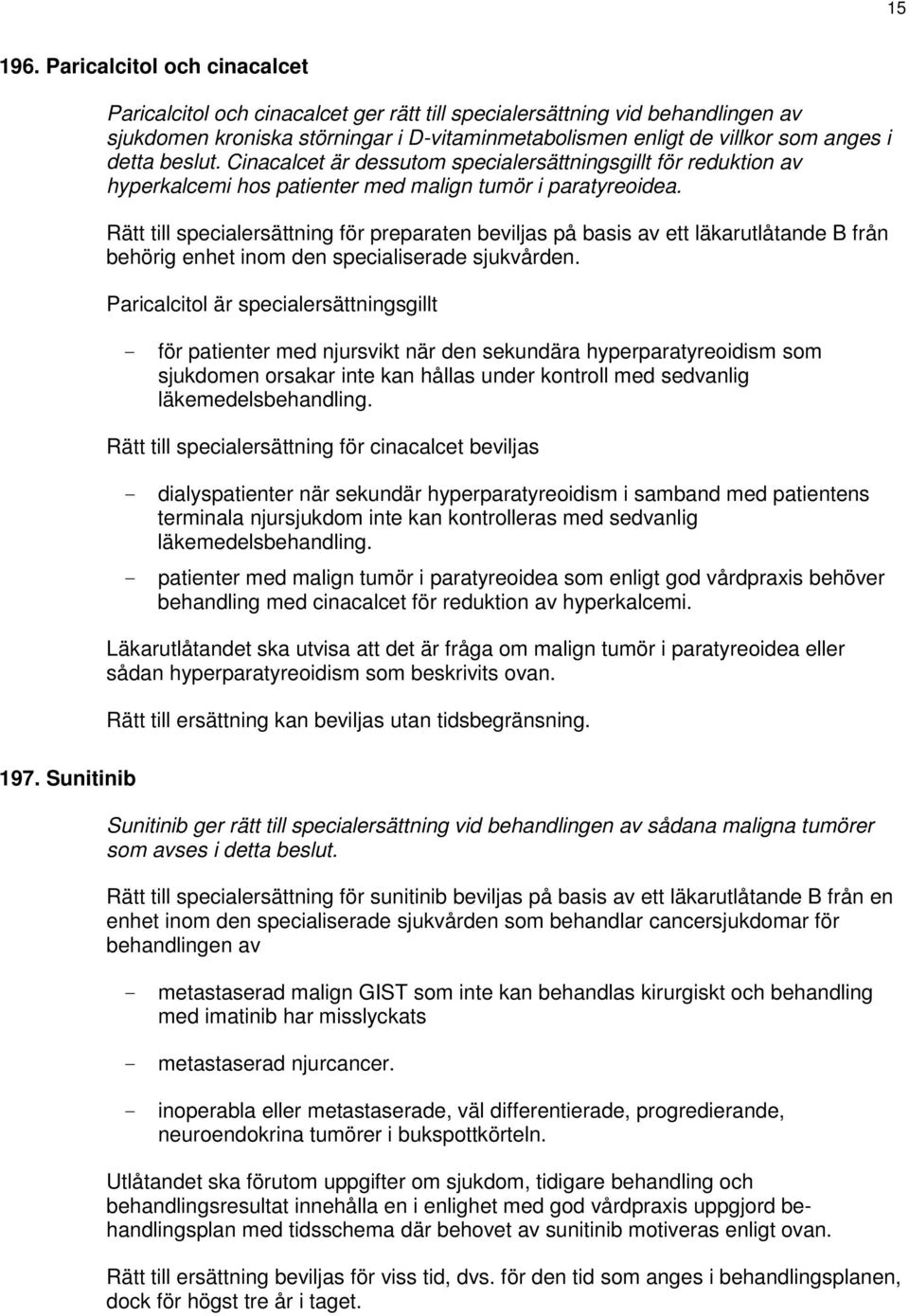 15

196. Paricalcitol och cinacalcet

Paricalcitol och cinacalcet ger rätt till specialersättning vid behandlingen av sjukdomen kroniska störningar i D-vitaminmetabolismen enligt de villkor som anges i detta beslut. Cinacalcet är dessutom specialersättningsgillt för reduktion av hyperkalcemi hos patienter med malign tumör i paratyreoidea.

Rätt till specialersättning för preparaten beviljas på basis av ett läkarutlåtande B från behörig enhet inom den specialiserade sjukvården.

Paricalcitol är specialersättningsgillt

- för patienter med njursvikt när den sekundära hyperparatyreoidism som sjukdomen orsakar inte kan hållas under kontroll med sedvanlig läkemedelsbehandling.

Rätt till specialersättning för cinacalcet beviljas

- dialyspatienter när sekundär hyperparatyreoidism i samband med patientens terminala njursjukdom inte kan kontrolleras med sedvanlig läkemedelsbehandling.

- patienter med malign tumör i paratyreoidea som enligt god vårdpraxis behöver behandling med cinacalcet för reduktion av hyperkalcemi.

Läkarutlåtandet ska utvisa att det är fråga om malign tumör i paratyreoidea eller sådan hyperparatyreoidism som beskrivits ovan.

Rätt till ersättning kan beviljas utan tidsbegränsning.

197. Sunitinib

Sunitinib ger rätt till specialersättning vid behandlingen av sådana maligna tumörer som avses i detta beslut.

Rätt till specialersättning för sunitinib beviljas på basis av ett läkarutlåtande B från en enhet inom den specialiserade sjukvården som behandlar cancersjukdomar för behandlingen av

- metastaserad malign GIST som inte kan behandlas kirurgiskt och behandling med imatinib har misslyckats

- metastaserad njurcancer.

- inoperabla eller metastaserade, väl differentierade, progredierande, neuroendokrina tumörer i bukspottkörteln.

Utlåtandet ska förutom uppgifter om sjukdom, tidigare behandling och behandlingsresultat innehålla en i enlighet med god vårdpraxis uppgjord behandlingsplan med tidsschema där behovet av sunitinib motiveras enligt ovan.

Rätt till ersättning beviljas för viss tid, dvs. för den tid som anges i behandlingsplanen, dock för högst tre år i taget.